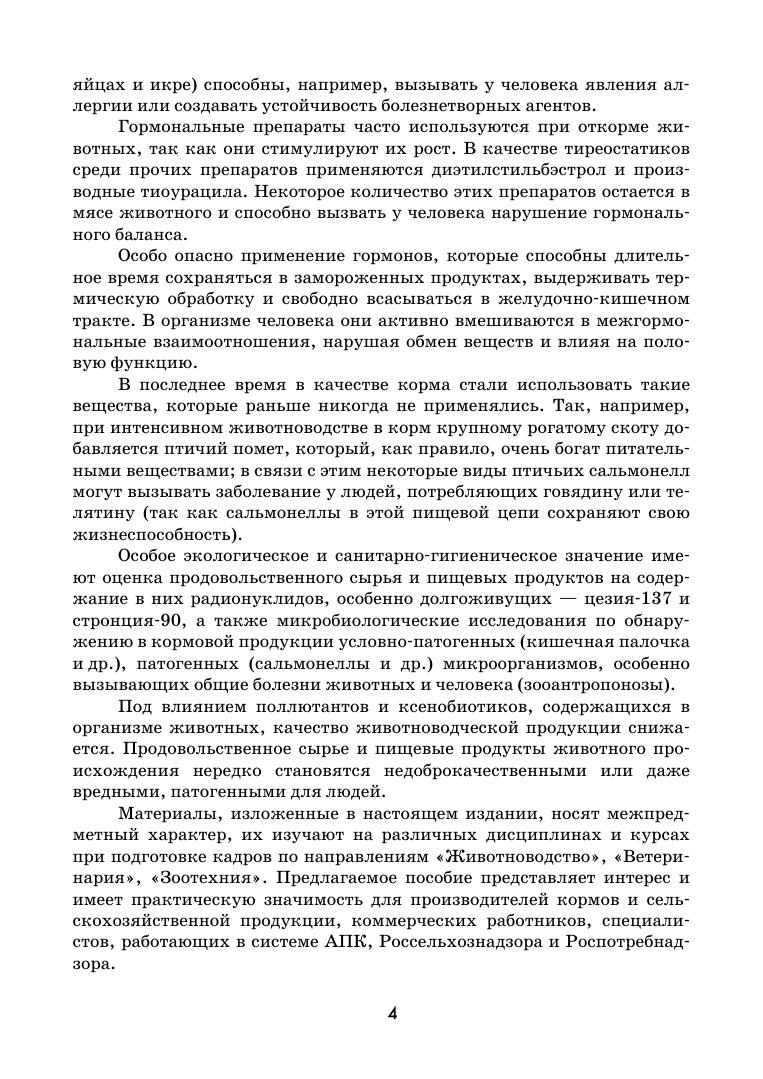 яйцах и икре) способны, например, вызывать у человека явления аллергии или создавать устойчивость болезнетворных агентов.

Гормональные препараты часто используются при откорме животных, так как они стимулируют их рост. В качестве тиреостатиков среди прочих препаратов применяются диэтилстильбэстрол и производные тиоурацила. Некоторое количество этих препаратов остается в мясе животного и способно вызвать у человека нарушение гормонального баланса.

Особо опасно применение гормонов, которые способны длительное время сохраняться в замороженных продуктах, выдерживать термическую обработку и свободно всасываться в желудочно-кишечном тракте. В организме человека они активно вмешиваются в межгормональные взаимоотношения, нарушая обмен веществ и влияя на половую функцию.

В последнее время в качестве корма стали использовать такие вещества, которые раньше никогда не применялись. Так, например, при интенсивном животноводстве в корм крупному рогатому скоту добавляется птичий помет, который, как правило, очень богат питательными веществами; в связи с этим некоторые виды птичьих сальмонелл могут вызывать заболевание у людей, потребляющих говядину или телятину (так как сальмонеллы в этой пищевой цепи сохраняют свою жизнеспособность).

Особое экологическое и санитарно-гигиеническое значение имеют оценка продовольственного сырья и пищевых продуктов на содержание в них радионуклидов, особенно долгоживущих — цезия-137 и стронция-90, а также микробиологические исследования по обнаружению в кормовой продукции условно-патогенных (кишечная палочка и др.), патогенных (сальмонеллы и др.) микроорганизмов, особенно вызывающих общие болезни животных и человека (зооантропонозы).

Под влиянием поллютантов и ксенобиотиков, содержащихся в организме животных, качество животноводческой продукции снижается. Продовольственное сырье и пищевые продукты животного происхождения нередко становятся недоброкачественными или даже вредными, патогенными для людей.

Материалы, изложенные в настоящем издании, носят межпредметный характер, их изучают на различных дисциплинах и курсах при подготовке кадров по направлениям «Животноводство», «Ветеринария», «Зоотехния». Предлагаемое пособие представляет интерес и имеет практическую значимость для производителей кормов и сельскохозяйственной продукции, коммерческих работников, специалистов, работающих в системе АПК, Россельхознадзора и Роспотребнадзора.

4